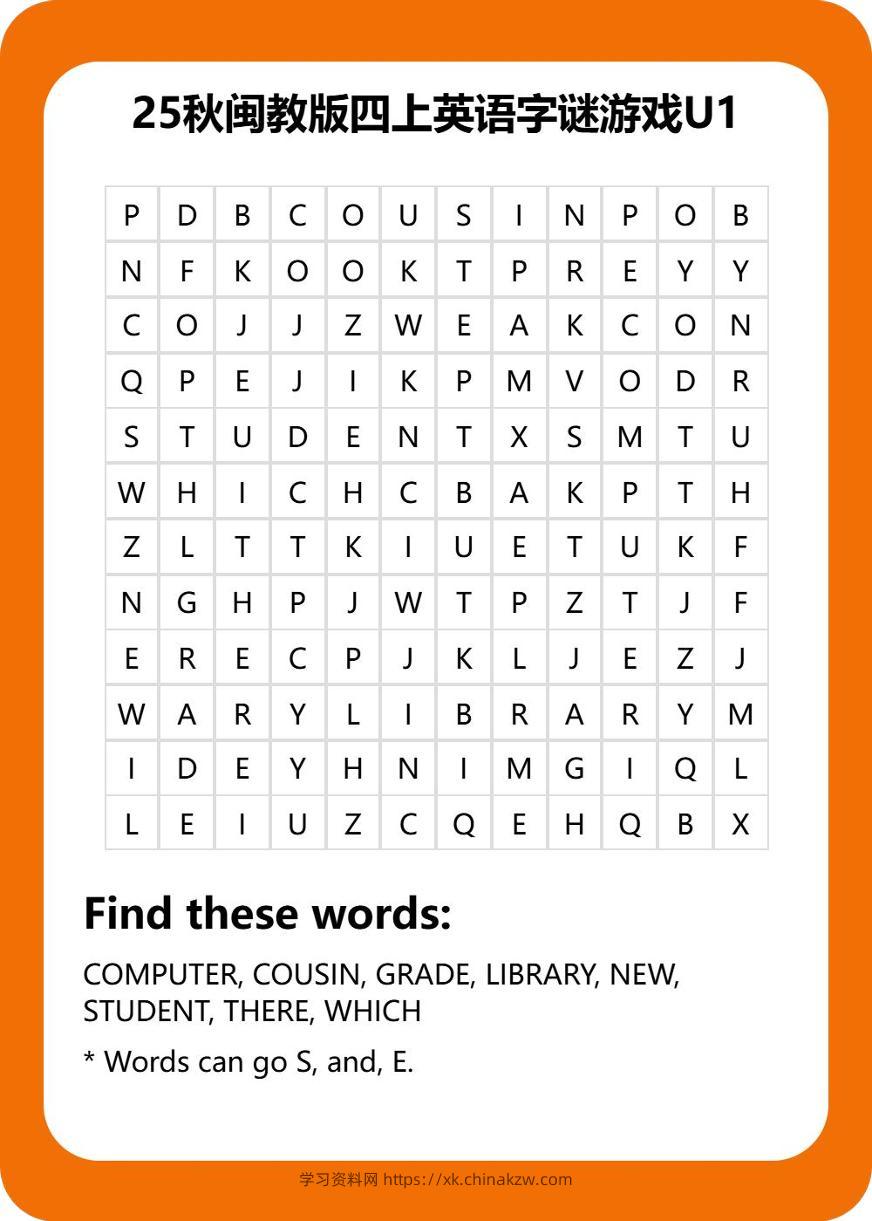 25秋闽教版四上英语字谜游戏U1

| P | D | B | C | O | U | S | I | N | P | O | B |
|---|---|---|---|---|---|---|---|---|---|---|---|
| N | F | K | O | O | K | T | P | R | E | Y | Y |
| C | O | J | J | Z | W | E | A | K | C | O | N |
| Q | P | E | J | I | K | P | M | V | O | D | R |
| S | T | U | D | E | N | T | X | S | M | T | U |
| W | H | I | C | H | C | B | A | K | P | T | H |
| Z | L | T | T | K | I | U | E | T | U | K | F |
| N | G | H | P | J | W | T | P | Z | T | J | F |
| E | R | E | C | P | J | K | L | J | E | Z | J |
| W | A | R | Y | L | I | B | R | A | R | Y | M |
| I | D | E | Y | H | N | I | M | G | I | Q | L |
| L | E | I | U | Z | C | Q | E | H | Q | B | X |

Find these words:

COMPUTER, COUSIN, GRADE, LIBRARY, NEW, STUDENT, THERE, WHICH

* Words can go S, and, E.

学习资料网 https://xk.chinakzw.com